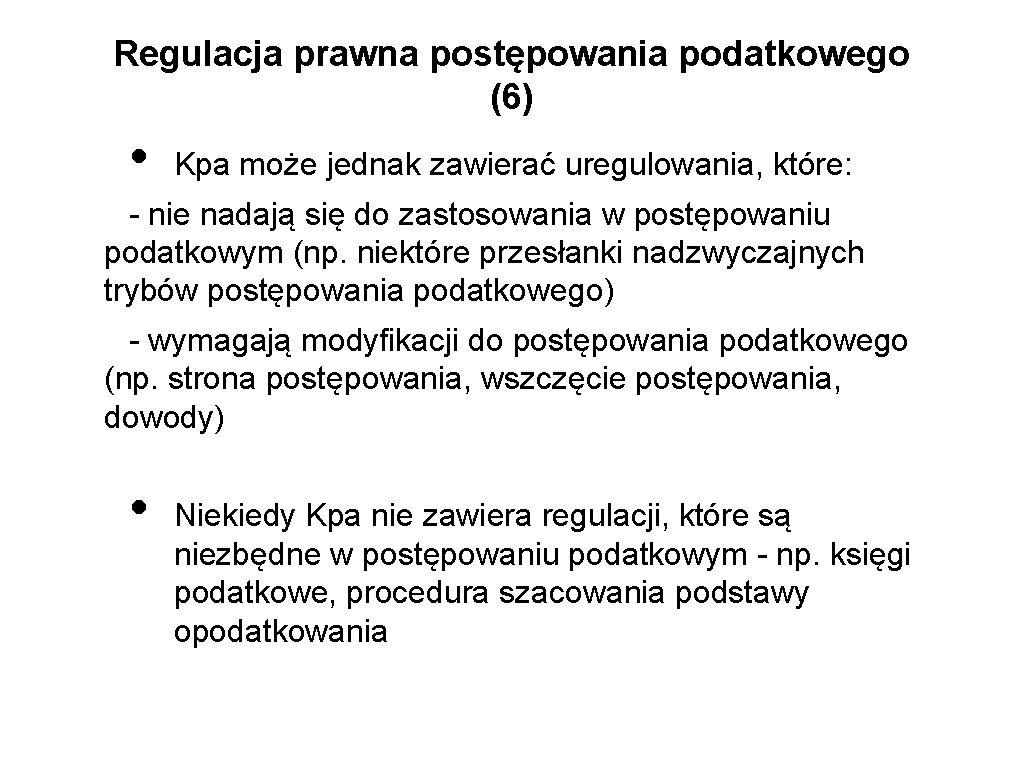 Regulacja prawna postępowania podatkowego (6)

• Kpa może jednak zawierać uregulowania, które:

- nie nadają się do zastosowania w postępowaniu podatkowym (np. niektóre przesłanki nadzwyczajnych trybów postępowania podatkowego)

- wymagają modyfikacji do postępowania podatkowego (np. strona postępowania, wszczęcie postępowania, dowody)

• Niekiedy Kpa nie zawiera regulacji, które są niezbędne w postępowaniu podatkowym - np. księgi podatkowe, procedura szacowania podstawy opodatkowania